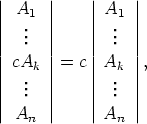 $\begin{vmatrix} A_1 \\ \vdots \\ cA_k \\ \vdots \\ A_n \end{vmatrix} = c \begin{vmatrix} A_1 \\ \vdots \\ A_k \\ \vdots \\ A_n \end{vmatrix},$